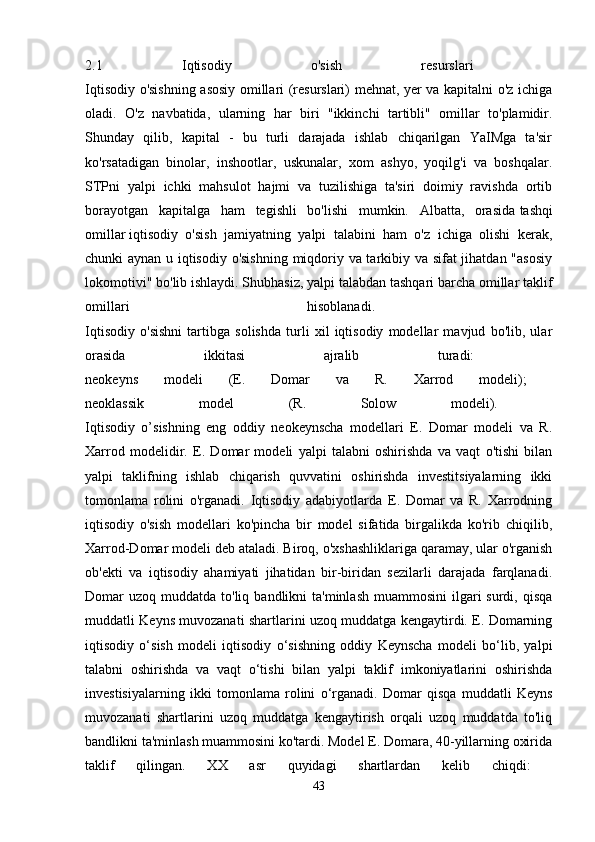 2.1 Iqtisodiy o'sish resurslari

Iqtisodiy o'sishning asosiy omillari (resurslari) mehnat, yer va kapitalni o'z ichiga oladi. O'z navbatida, ularning har biri "ikkinchi tartibli" omillar to'plamidir. Shunday qilib, kapital - bu turli darajada ishlab chiqarilgan YaIMga ta'sir ko'rsatadigan binolar, inshootlar, uskunalar, xom ashyo, yoqilg'i va boshqalar. STPni yalpi ichki mahsulot hajmi va tuzilishiga ta'siri doimiy ravishda ortib borayotgan kapitalga ham tegishli bo'lishi mumkin. Albatta, orasida tashqi omillar iqtisodiy o'sish jamiyatning yalpi talabini ham o'z ichiga olishi kerak, chunki aynan u iqtisodiy o'sishning miqdoriy va tarkibiy va sifat jihatdan "asosiy lokomotivi" bo'lib ishlaydi. Shubhasiz, yalpi talabdan tashqari barcha omillar taklif omillari hisoblanadi.

Iqtisodiy o'sishni tartibga solishda turli xil iqtisodiy modellar mavjud bo'lib, ular orasida ikkitasi ajralib turadi:

neokeyns modeli (E. Domar va R. Xarrod modeli);

neoklassik model (R. Solow modeli).

Iqtisodiy o’sishning eng oddiy neokeynscha modellari E. Domar modeli va R. Xarrod modelidir. E. Domar modeli yalpi talabni oshirishda va vaqt o'tishi bilan yalpi taklifning ishlab chiqarish quvvatini oshirishda investitsiyalarning ikki tomonlama rolini o'rganadi. Iqtisodiy adabiyotlarda E. Domar va R. Xarrodning iqtisodiy o'sish modellari ko'pincha bir model sifatida birgalikda ko'rib chiqilib, Xarrod-Domar modeli deb ataladi. Biroq, o'xshashliklariga qaramay, ular o'rganish ob'ekti va iqtisodiy ahamiyati jihatidan bir-biridan sezilarli darajada farqlanadi. Domar uzoq muddatda to'liq bandlikni ta'minlash muammosini ilgari surdi, qisqa muddatli Keyns muvozanati shartlarini uzoq muddatga kengaytirdi. E. Domarning iqtisodiy o‘sish modeli iqtisodiy o‘sishning oddiy Keynscha modeli bo‘lib, yalpi talabni oshirishda va vaqt o‘tishi bilan yalpi taklif imkoniyatlarini oshirishda investisiyalarning ikki tomonlama rolini o‘rganadi. Domar qisqa muddatli Keyns muvozanati shartlarini uzoq muddatga kengaytirish orqali uzoq muddatda to'liq bandlikni ta'minlash muammosini ko'tardi. Model E. Domara, 40-yillarning oxirida taklif qilingan. XX asr quyidagi shartlardan kelib chiqdi:

43